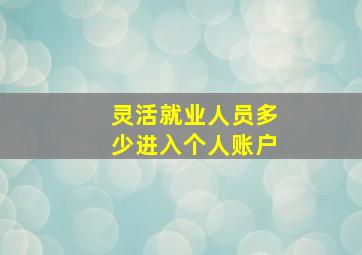 灵活就业人员多少进入个人账户